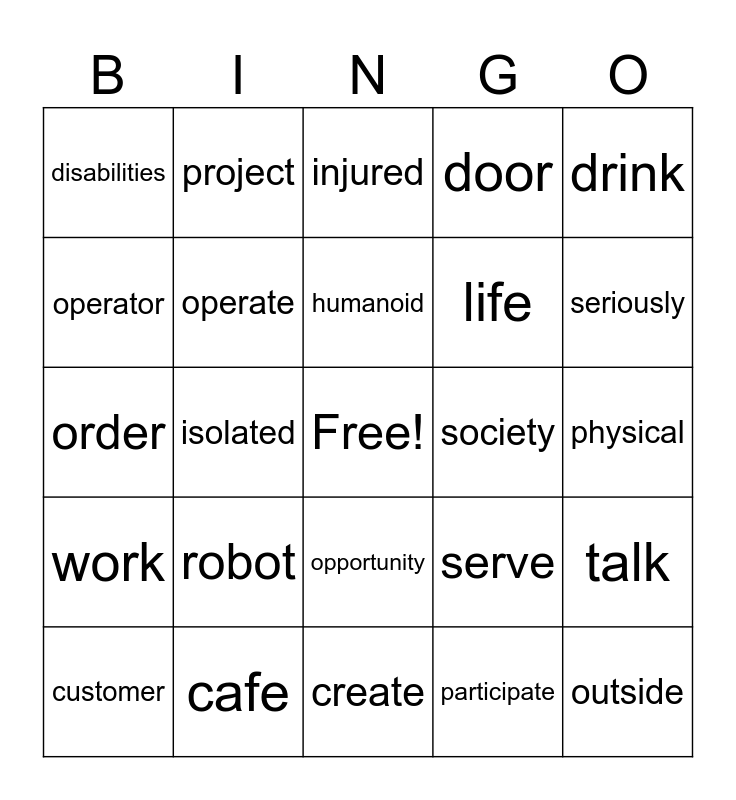 | B | I | N | G | O |
|---|---|---|---|---|
| disabilities | project | injured | door | drink |
| operator | operate | humanoid | life | seriously |
| order | isolated | Free! | society | physical |
| work | robot | opportunity | serve | talk |
| customer | cafe | create | participate | outside |